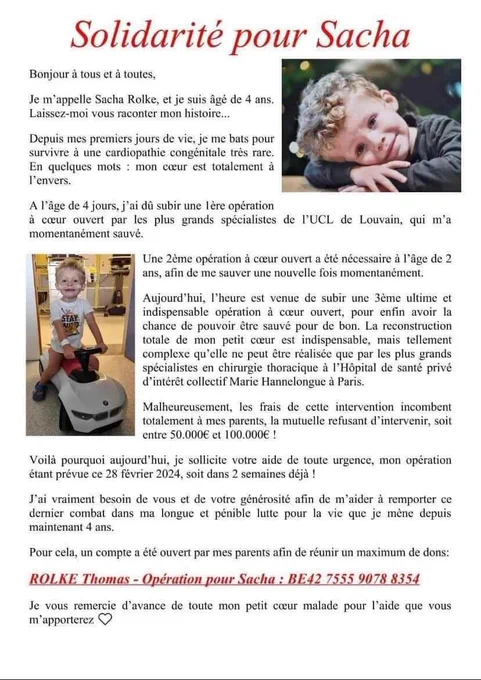 Solidarité pour Sacha

Bonjour à tous et à toutes,

Je m'appelle Sacha Rolke, et je suis âgé de 4 ans. Laissez-moi vous raconter mon histoire...

Depuis mes premiers jours de vie, je me bats pour survivre à une cardiopathie congénitale très rare. En quelques mots : mon cœur est totalement à l'envers.

A l'âge de 4 jours, j'ai dû subir une 1ère opération à cœur ouvert par les plus grands spécialistes de l'UCL de Louvain, qui m'a momentanément sauvé.

Une 2ème opération à cœur ouvert a été nécessaire à l'âge de 2 ans, afin de me sauver une nouvelle fois momentanément.

Aujourd'hui, l'heure est venue de subir une 3ème ultime et indispensable opération à cœur ouvert, pour enfin avoir la chance de pouvoir être sauvé pour de bon. La reconstruction totale de mon petit cœur est indispensable, mais tellement complexe qu'elle ne peut être réalisée que par les plus grands spécialistes en chirurgie thoracique à l'Hôpital de santé privé d'intérêt collectif Marie Hannelongue à Paris.

Malheureusement, les frais de cette intervention incombent totalement à mes parents, la mutuelle refusant d'intervenir, soit entre 50.000€ et 100.000€ !

Voilà pourquoi aujourd'hui, je sollicite votre aide de toute urgence, mon opération étant prévue ce 28 février 2024, soit dans 2 semaines déjà !

J'ai vraiment besoin de vous et de votre générosité afin de m'aider à remporter ce dernier combat dans ma longue et pénible lutte pour la vie que je mène depuis maintenant 4 ans.

Pour cela, un compte a été ouvert par mes parents afin de réunir un maximum de dons:

ROLKE Thomas - Opération pour Sacha : BE42 7555 9078 8354

Je vous remercie d'avance de toute mon petit cœur malade pour l'aide que vous m'apporterez ♡